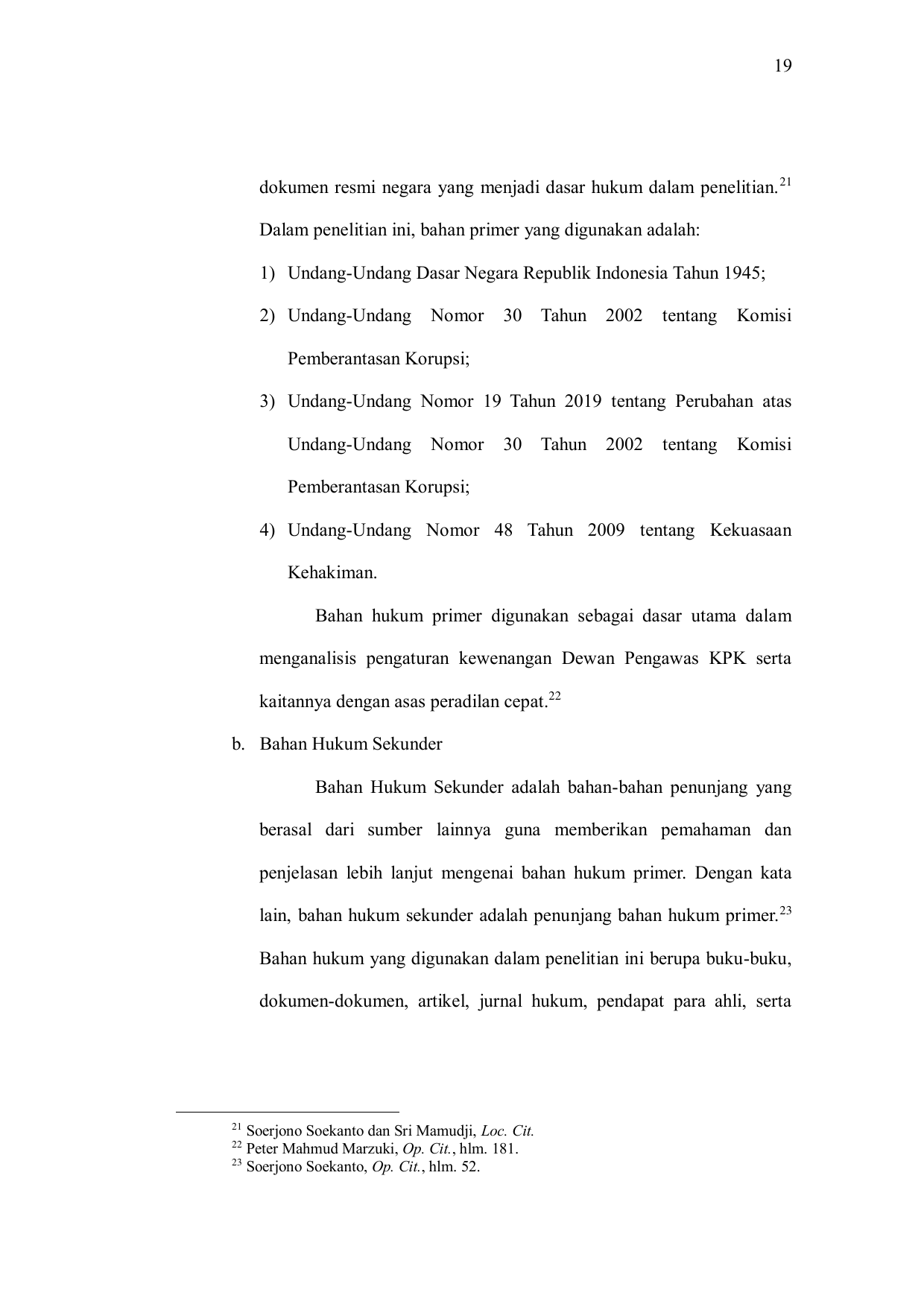 19

dokumen resmi negara yang menjadi dasar hukum dalam penelitian.$^{21}$ Dalam penelitian ini, bahan primer yang digunakan adalah:

1) Undang-Undang Dasar Negara Republik Indonesia Tahun 1945;

2) Undang-Undang Nomor 30 Tahun 2002 tentang Komisi Pemberantasan Korupsi;

3) Undang-Undang Nomor 19 Tahun 2019 tentang Perubahan atas Undang-Undang Nomor 30 Tahun 2002 tentang Komisi Pemberantasan Korupsi;

4) Undang-Undang Nomor 48 Tahun 2009 tentang Kekuasaan Kehakiman.

Bahan hukum primer digunakan sebagai dasar utama dalam menganalisis pengaturan kewenangan Dewan Pengawas KPK serta kaitannya dengan asas peradilan cepat.$^{22}$

b. Bahan Hukum Sekunder

Bahan Hukum Sekunder adalah bahan-bahan penunjang yang berasal dari sumber lainnya guna memberikan pemahaman dan penjelasan lebih lanjut mengenai bahan hukum primer. Dengan kata lain, bahan hukum sekunder adalah penunjang bahan hukum primer.$^{23}$ Bahan hukum yang digunakan dalam penelitian ini berupa buku-buku, dokumen-dokumen, artikel, jurnal hukum, pendapat para ahli, serta

$^{21}$ Soerjono Soekanto dan Sri Mamudji, Loc. Cit.
$^{22}$ Peter Mahmud Marzuki, Op. Cit., hlm. 181.
$^{23}$ Soerjono Soekanto, Op. Cit., hlm. 52.